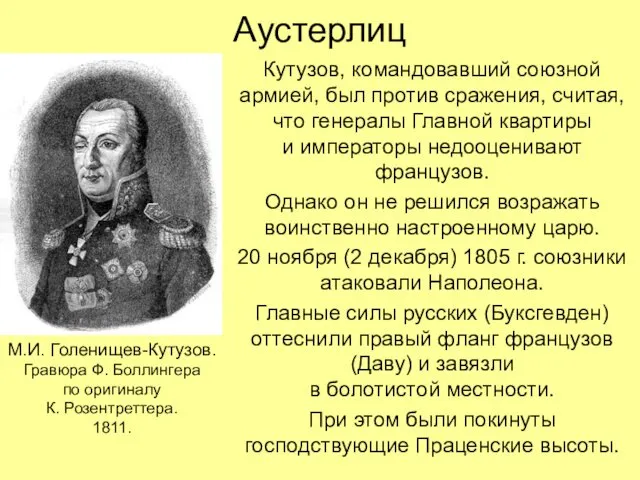 Аустерлиц

Кутузов, командовавший союзной армией, был против сражения, считая, что генералы Главной квартиры и императоры недооценивают французов.

Однако он не решился возражать воинственно настроенному царю.

20 ноября (2 декабря) 1805 г. союзники атаковали Наполеона.

Главные силы русских (Буксгевден) оттеснили правый фланг французов (Даву) и завязли в болотистой местности.

При этом были покинуты господствующие Праценские высоты.

М.И. Голенищев-Кутузов. Гравюра Ф. Боллингера по оригиналу К. Розентреттера. 1811.